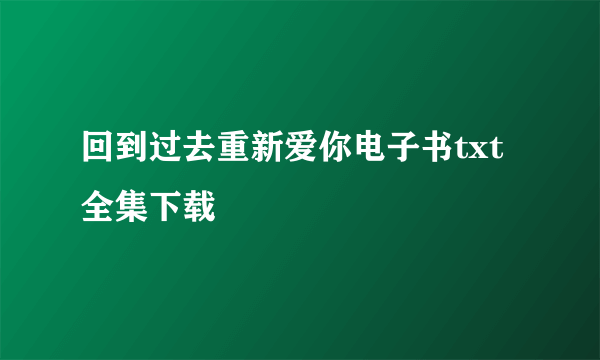 回到过去重新爱你电子书txt全集下载